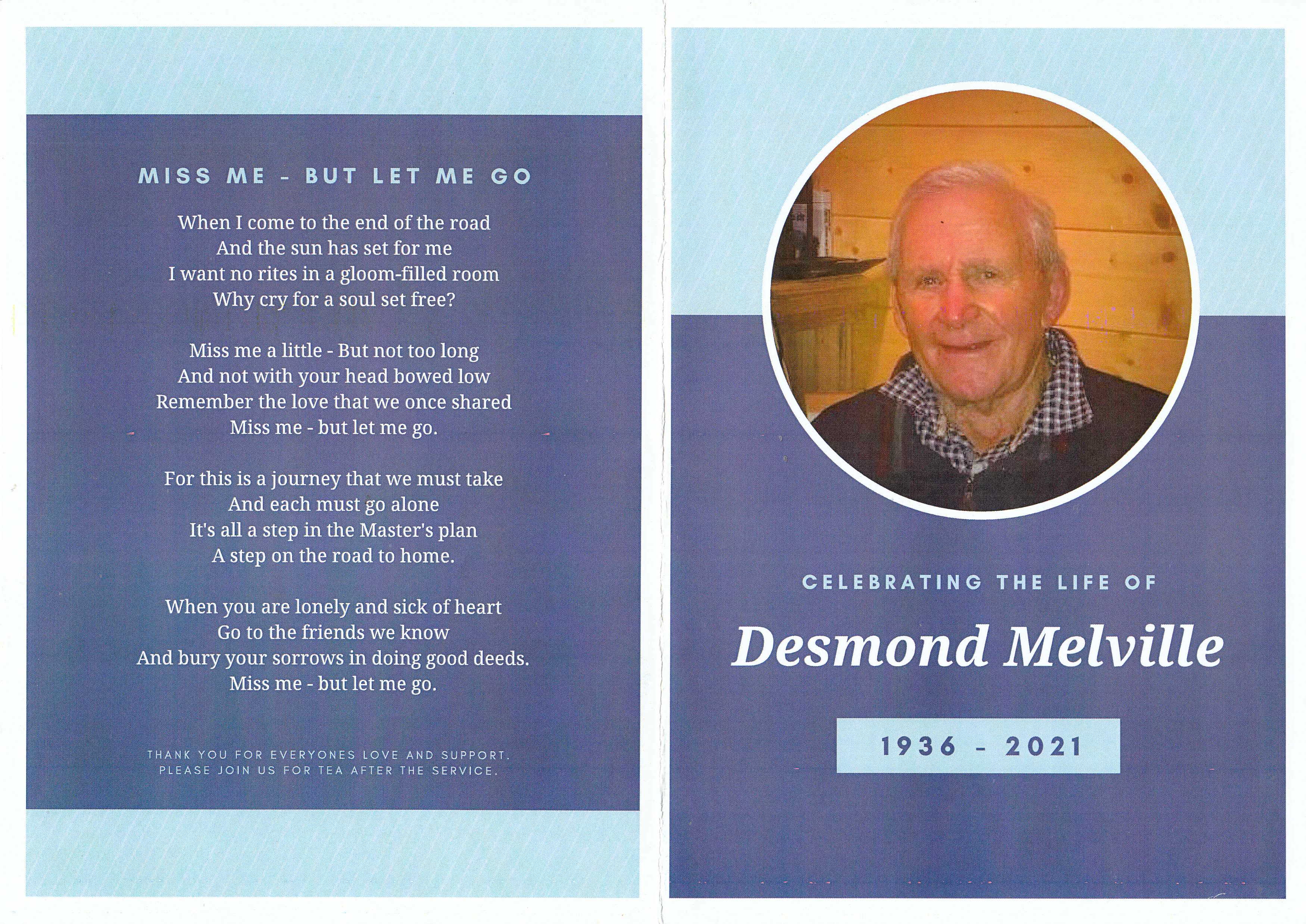 MISS ME - BUT LET ME GO

When I come to the end of the road
And the sun has set for me
I want no rites in a gloom-filled room
Why cry for a soul set free?

Miss me a little - But not too long
And not with your head bowed low
Remember the love that we once shared
Miss me - but let me go.

For this is a journey that we must take
And each must go alone
It's all a step in the Master's plan
A step on the road to home.

When you are lonely and sick of heart
Go to the friends we know
And bury your sorrows in doing good deeds.
Miss me - but let me go.

THANK YOU FOR EVERYONES LOVE AND SUPPORT.
PLEASE JOIN US FOR TEA AFTER THE SERVICE.

CELEBRATING THE LIFE OF

Desmond Melville

1936 - 2021